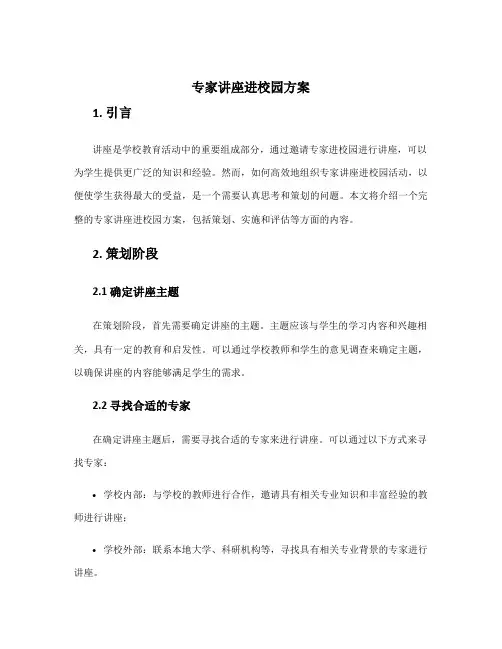 专家讲座进校园方案

1. 引言

讲座是学校教育活动中的重要组成部分，通过邀请专家进校园进行讲座，可以为学生提供更广泛的知识和经验。然而，如何高效地组织专家讲座进校园活动，以便使学生获得最大的受益，是一个需要认真思考和策划的问题。本文将介绍一个完整的专家讲座进校园方案，包括策划、实施和评估等方面的内容。

2. 策划阶段

2.1 确定讲座主题

在策划阶段，首先需要确定讲座的主题。主题应该与学生的学习内容和兴趣相关，具有一定的教育和启发性。可以通过学校教师和学生的意见调查来确定主题，以确保讲座的内容能够满足学生的需求。

2.2 寻找合适的专家

在确定讲座主题后，需要寻找合适的专家来进行讲座。可以通过以下方式来寻找专家：

• 学校内部：与学校的教师进行合作，邀请具有相关专业知识和丰富经验的教师进行讲座；

• 学校外部：联系本地大学、科研机构等，寻找具有相关专业背景的专家进行讲座。